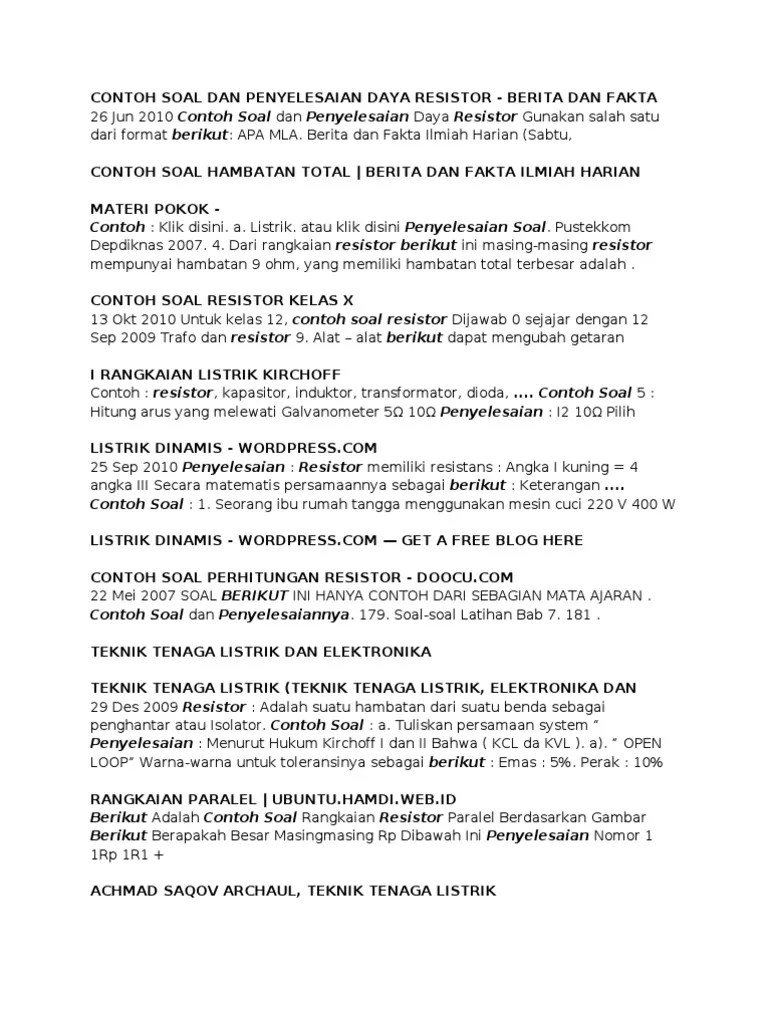 CONTOH SOAL DAN PENYELESAIAN DAYA RESISTOR - BERITA DAN FAKTA
26 Jun 2010 Contoh Soal dan Penyelesaian Daya Resistor Gunakan salah satu dari format berikut: APA MLA. Berita dan Fakta Ilmiah Harian (Sabtu,

CONTOH SOAL HAMBATAN TOTAL | BERITA DAN FAKTA ILMIAH HARIAN

MATERI POKOK -
Contoh : Klik disini. a. Listrik. atau klik disini Penyelesaian Soal. Pustekkom Depdiknas 2007. 4. Dari rangkaian resistor berikut ini masing-masing resistor mempunyai hambatan 9 ohm, yang memiliki hambatan total terbesar adalah .

CONTOH SOAL RESISTOR KELAS X
13 Okt 2010 Untuk kelas 12, contoh soal resistor Dijawab 0 sejajar dengan 12 Sep 2009 Trafo dan resistor 9. Alat – alat berikut dapat mengubah getaran

I RANGKAIAN LISTRIK KIRCHOFF
Contoh : resistor, kapasitor, induktor, transformator, dioda, .... Contoh Soal 5 : Hitung arus yang melewati Galvanometer 5Ω 10Ω Penyelesaian : I2 10Ω Pilih

LISTRIK DINAMIS - WORDPRESS.COM
25 Sep 2010 Penyelesaian : Resistor memiliki resistans : Angka I kuning = 4 angka III Secara matematis persamaannya sebagai berikut : Keterangan .... Contoh Soal : 1. Seorang ibu rumah tangga menggunakan mesin cuci 220 V 400 W

LISTRIK DINAMIS - WORDPRESS.COM — GET A FREE BLOG HERE

CONTOH SOAL PERHITUNGAN RESISTOR - DOOCU.COM
22 Mei 2007 SOAL BERIKUT INI HANYA CONTOH DARI SEBAGIAN MATA AJARAN . Contoh Soal dan Penyelesaiannya. 179. Soal-soal Latihan Bab 7. 181 .

TEKNIK TENAGA LISTRIK DAN ELEKTRONIKA

TEKNIK TENAGA LISTRIK (TEKNIK TENAGA LISTRIK, ELEKTRONIKA DAN
29 Des 2009 Resistor : Adalah suatu hambatan dari suatu benda sebagai penghantar atau Isolator. Contoh Soal : a. Tuliskan persamaan system " Penyelesaian : Menurut Hukum Kirchoff I dan II Bahwa ( KCL da KVL ). a). " OPEN LOOP" Warna-warna untuk toleransinya sebagai berikut : Emas : 5%. Perak : 10%

RANGKAIAN PARALEL | UBUNTU.HAMDI.WEB.ID
Berikut Adalah Contoh Soal Rangkaian Resistor Paralel Berdasarkan Gambar Berikut Berapakah Besar Masingmasing Rp Dibawah Ini Penyelesaian Nomor 1 1Rp 1R1 +

ACHMAD SAQOV ARCHAUL, TEKNIK TENAGA LISTRIK